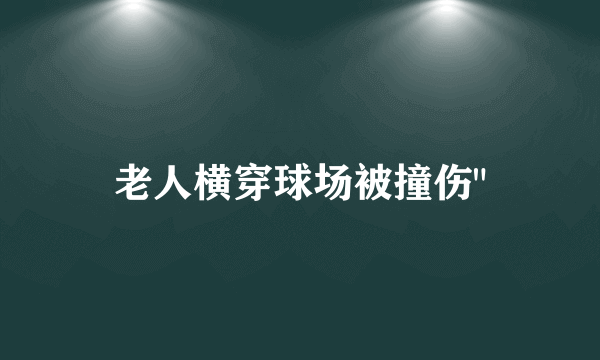 老人横穿球场被撞伤"